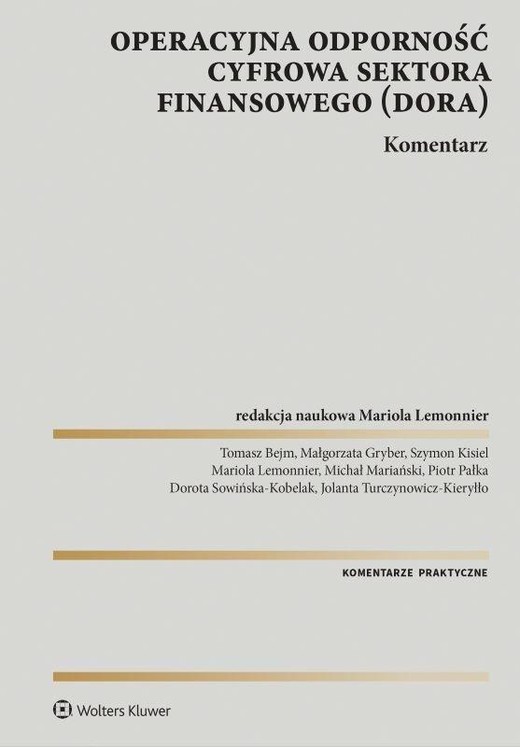 OPERACYJNA ODPORNOŚĆ CYFROWA SEKTORA FINANSOWEGO (DORA)

Komentarz

redakcja naukowa Mariola Lemonnier

Tomasz Bejm, Małgorzata Gryber, Szymon Kisiel
Mariola Lemonnier, Michał Mariański, Piotr Pałka
Dorota Sowińska-Kobelak, Jolanta Turczynowicz-Kieryłło

KOMENTARZE PRAKTYCZNE

Wolters Kluwer